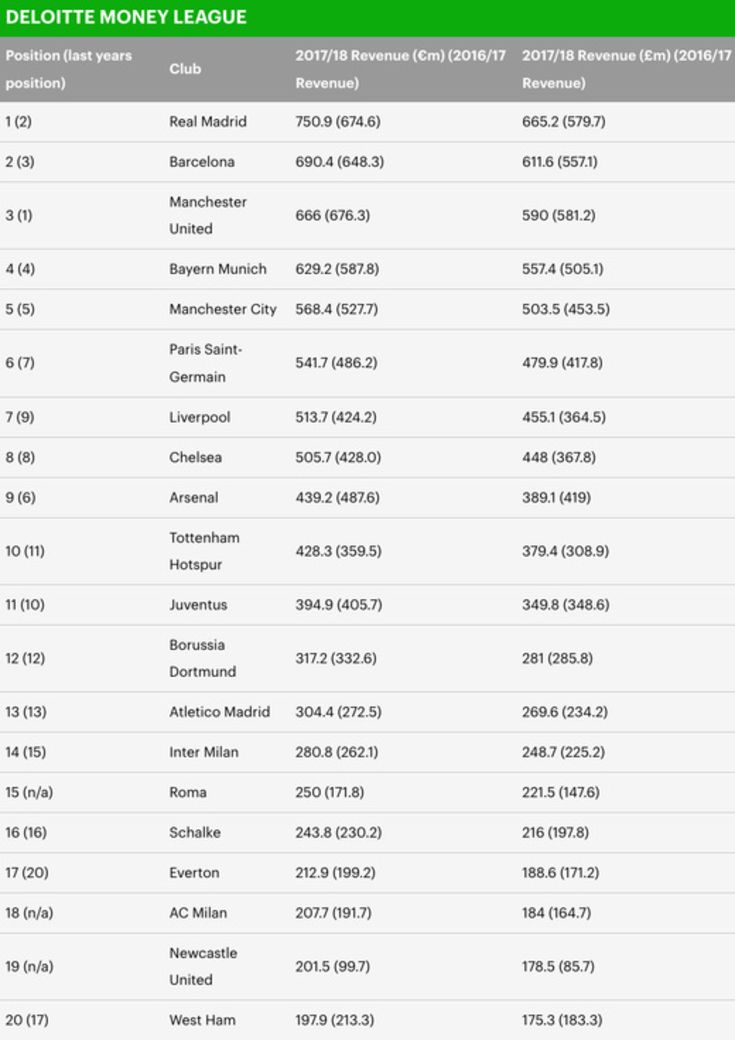 DELOITTE MONEY LEAGUE

| Position (last years position) | Club | 2017/18 Revenue (€m) (2016/17 Revenue) | 2017/18 Revenue (£m) (2016/17 Revenue) |
|---|---|---|---|
| 1 (2) | Real Madrid | 750.9 (674.6) | 665.2 (579.7) |
| 2 (3) | Barcelona | 690.4 (648.3) | 611.6 (557.1) |
| 3 (1) | Manchester United | 666 (676.3) | 590 (581.2) |
| 4 (4) | Bayern Munich | 629.2 (587.8) | 557.4 (505.1) |
| 5 (5) | Manchester City | 568.4 (527.7) | 503.5 (453.5) |
| 6 (7) | Paris Saint-Germain | 541.7 (486.2) | 479.9 (417.8) |
| 7 (9) | Liverpool | 513.7 (424.2) | 455.1 (364.5) |
| 8 (8) | Chelsea | 505.7 (428.0) | 448 (367.8) |
| 9 (6) | Arsenal | 439.2 (487.6) | 389.1 (419) |
| 10 (11) | Tottenham Hotspur | 428.3 (359.5) | 379.4 (308.9) |
| 11 (10) | Juventus | 394.9 (405.7) | 349.8 (348.6) |
| 12 (12) | Borussia Dortmund | 317.2 (332.6) | 281 (285.8) |
| 13 (13) | Atletico Madrid | 304.4 (272.5) | 269.6 (234.2) |
| 14 (15) | Inter Milan | 280.8 (262.1) | 248.7 (225.2) |
| 15 (n/a) | Roma | 250 (171.8) | 221.5 (147.6) |
| 16 (16) | Schalke | 243.8 (230.2) | 216 (197.8) |
| 17 (20) | Everton | 212.9 (199.2) | 188.6 (171.2) |
| 18 (n/a) | AC Milan | 207.7 (191.7) | 184 (164.7) |
| 19 (n/a) | Newcastle United | 201.5 (99.7) | 178.5 (85.7) |
| 20 (17) | West Ham | 197.9 (213.3) | 175.3 (183.3) |